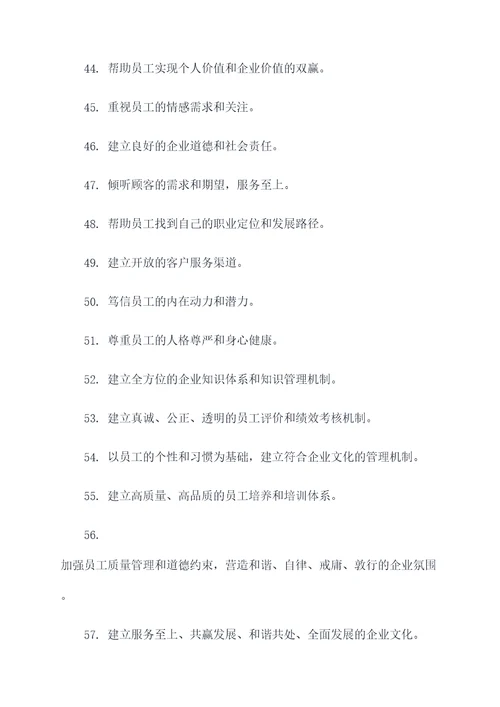 44. 帮助员工实现个人价值和企业价值的双赢。

45. 重视员工的情感需求和关注。

46. 建立良好的企业道德和社会责任。

47. 倾听顾客的需求和期望，服务至上。

48. 帮助员工找到自己的职业定位和发展路径。

49. 建立开放的客户服务渠道。

50. 笃信员工的内在动力和潜力。

51. 尊重员工的人格尊严和身心健康。

52. 建立全方位的企业知识体系和知识管理机制。

53. 建立真诚、公正、透明的员工评价和绩效考核机制。

54. 以员工的个性和习惯为基础，建立符合企业文化的管理机制。

55. 建立高质量、高品质的员工培养和培训体系。

56.

加强员工质量管理和道德约束，营造和谐、自律、戒庸、敦行的企业氛围。

57. 建立服务至上、共赢发展、和谐共处、全面发展的企业文化。